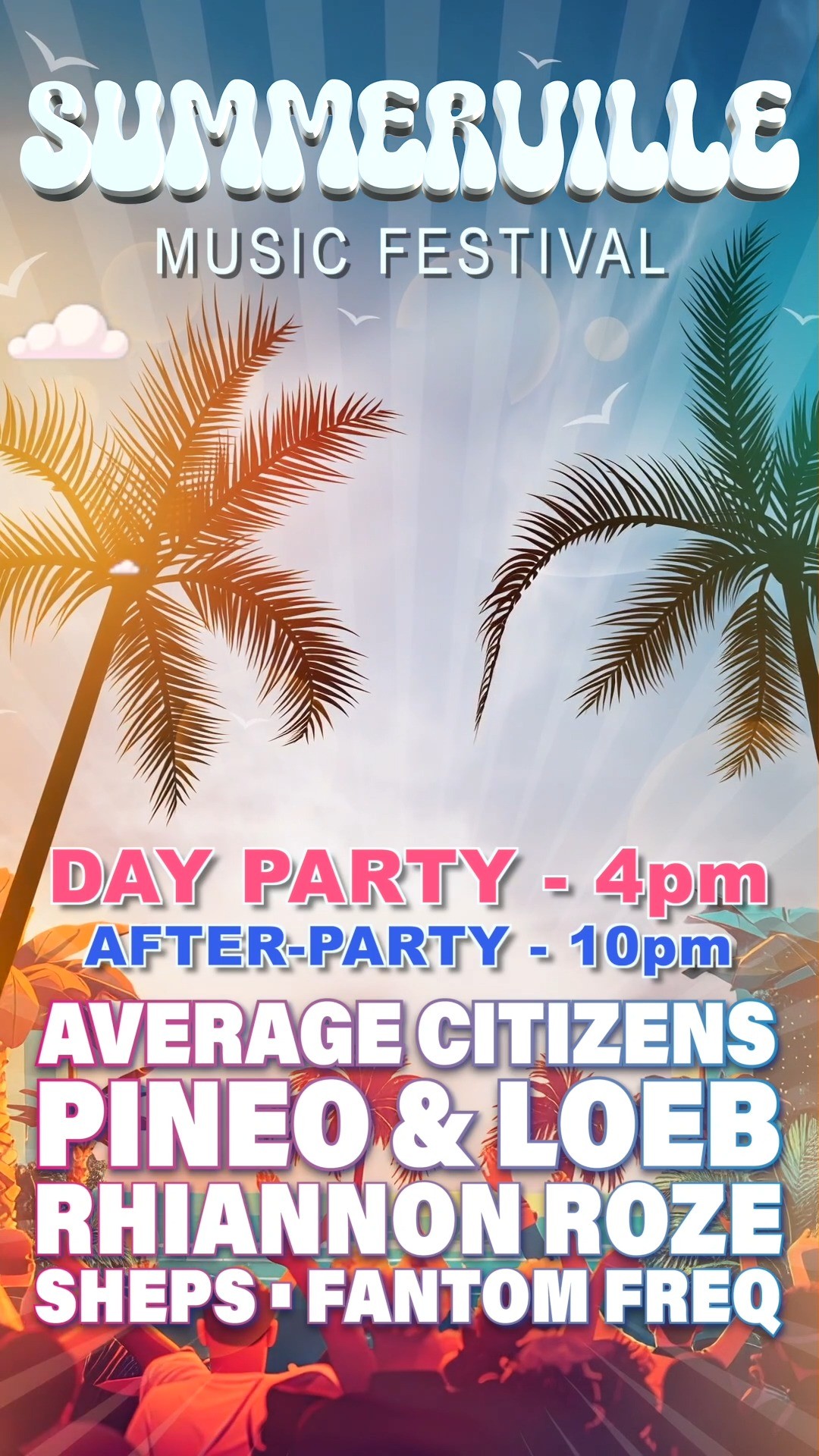 SUMMERVILLE
MUSIC FESTIVAL

DAY PARTY - 4pm
AFTER-PARTY - 10pm

AVERAGE CITIZENS
PINEO & LOEB
RHIANNON ROZE
SHEPS · FANTOM FREQ